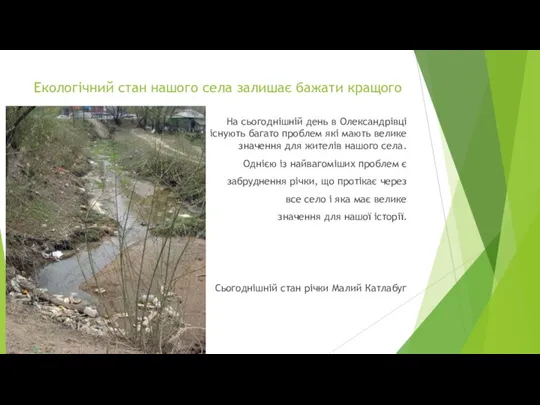 Екологічний стан нашого села залишає бажати кращого

На сьогоднішній день в Олександрівці існують багато проблем які мають велике значення для жителів нашого села.

Однією із найвагоміших проблем є

забруднення річки, що протікає через

все село і яка має велике

значення для нашої історії.

Сьогоднішній стан річки Малий Катлабуг